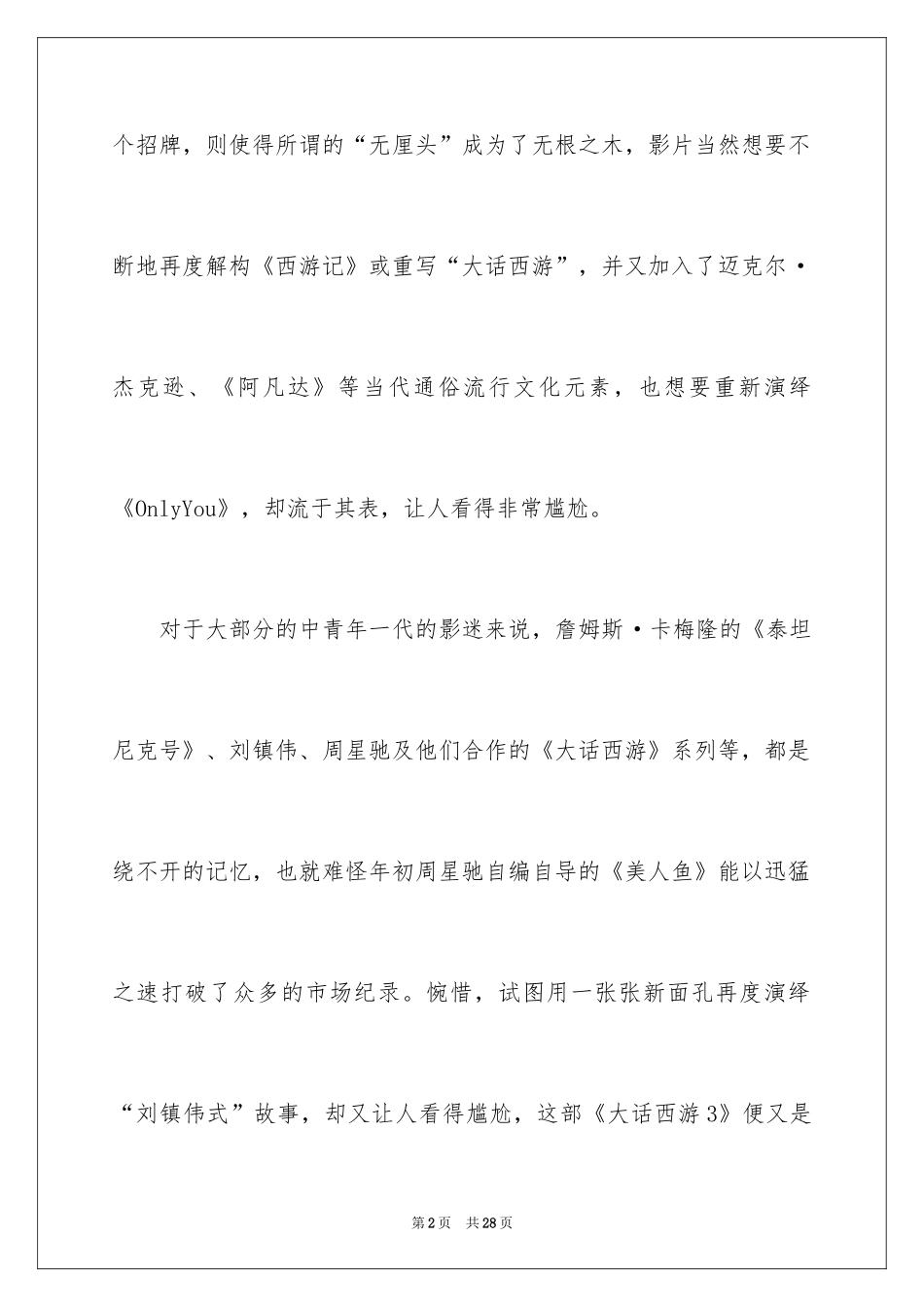 个招牌，则使得所谓的“无厘头”成为了无根之木，影片当然想要不断地再度解构《西游记》或重写“大话西游”，并又加入了迈克尔·杰克逊、《阿凡达》等当代通俗流行文化元素，也想要重新演绎《OnlyYou》，却流于其表，让人看得非常尴尬。

对于大部分的中青年一代的影迷来说，詹姆斯·卡梅隆的《泰坦尼克号》、刘镇伟、周星驰及他们合作的《大话西游》系列等，都是绕不开的记忆，也就难怪年初周星驰自编自导的《美人鱼》能以迅猛之速打破了众多的市场纪录。惋惜，试图用一张张新面孔再度演绎“刘镇伟式”故事，却又让人看得尴尬，这部《大话西游3》便又是

第2页 共28页